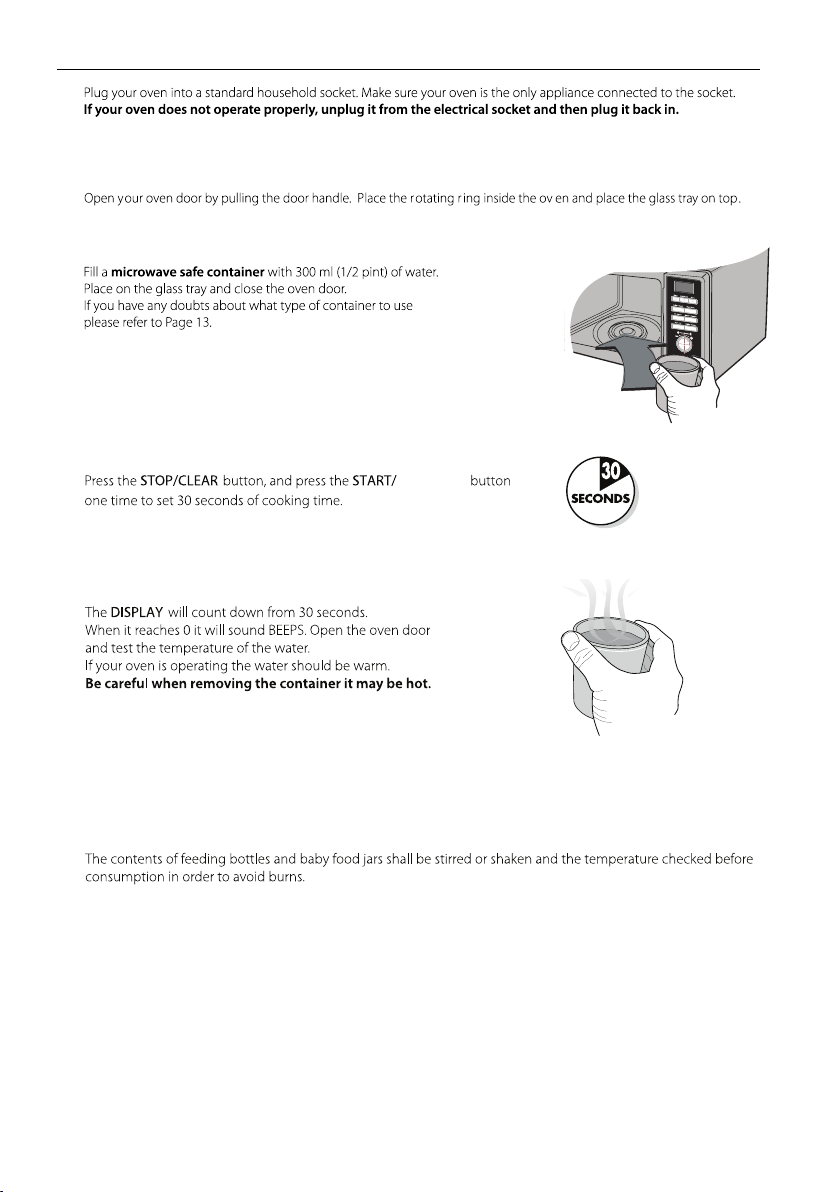 Plug your oven into a standard household socket. Make sure your oven is the only appliance connected to the socket.
**If your oven does not operate properly, unplug it from the electrical socket and then plug it back in.**

Open your oven door by pulling the door handle. Place the rotating ring inside the ov en and place the glass tray on top.

Fill a **microwave safe container** with 300 ml (1/2 pint) of water.
Place on the glass tray and close the oven door.
If you have any doubts about what type of container to use please refer to Page 13.

Press the STOP/CLEAR button, and press the START/ button one time to set 30 seconds of cooking time.

30
SECONDS

The DISPLAY will count down from 30 seconds.
When it reaches 0 it will sound BEEPS. Open the oven door and test the temperature of the water.
If your oven is operating the water should be warm.
**Be careful when removing the container it may be hot.**

The contents of feeding bottles and baby food jars shall be stirred or shaken and the temperature checked before consumption in order to avoid burns.